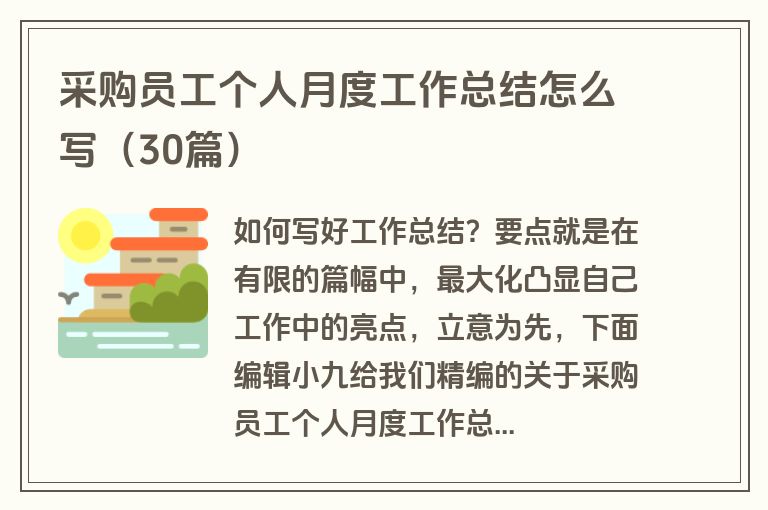 采购员工个人月度工作总结怎么写（30篇）

如何写好工作总结？要点就是在有限的篇幅中，最大化凸显自己工作中的亮点，立意为先，下面编辑小九给我们精编的关于采购员工个人月度工作总...